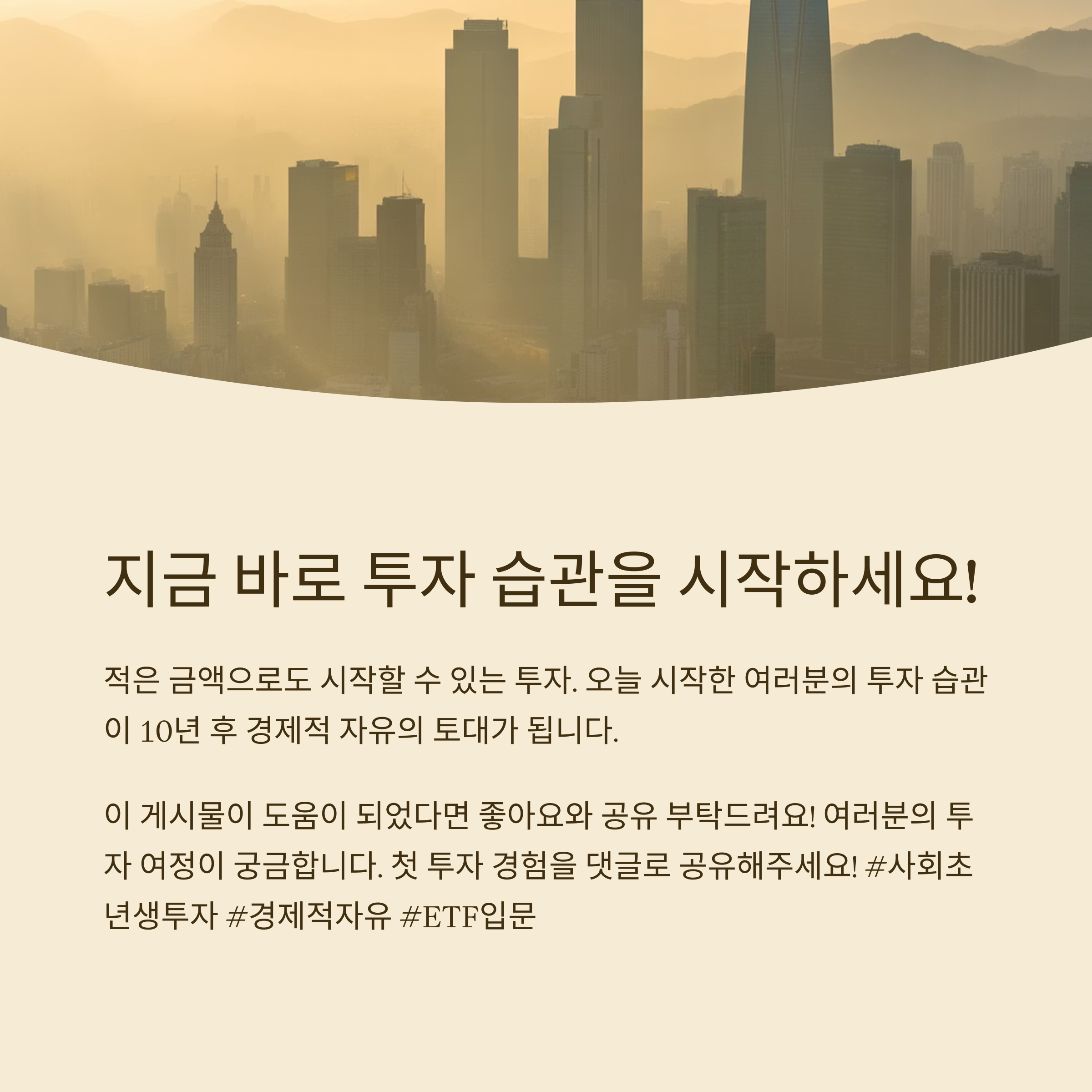 지금 바로 투자 습관을 시작하세요!

적은 금액으로도 시작할 수 있는 투자. 오늘 시작한 여러분의 투자 습관이 10년 후 경제적 자유의 토대가 됩니다.

이 게시물이 도움이 되었다면 좋아요와 공유 부탁드려요! 여러분의 투자 여정이 궁금합니다. 첫 투자 경험을 댓글로 공유해주세요! #사회초년생투자 #경제적자유 #ETF입문